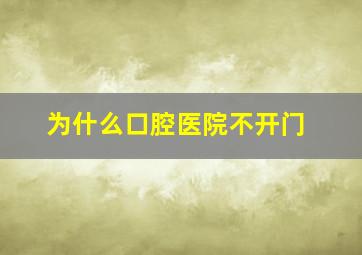 为什么口腔医院不开门